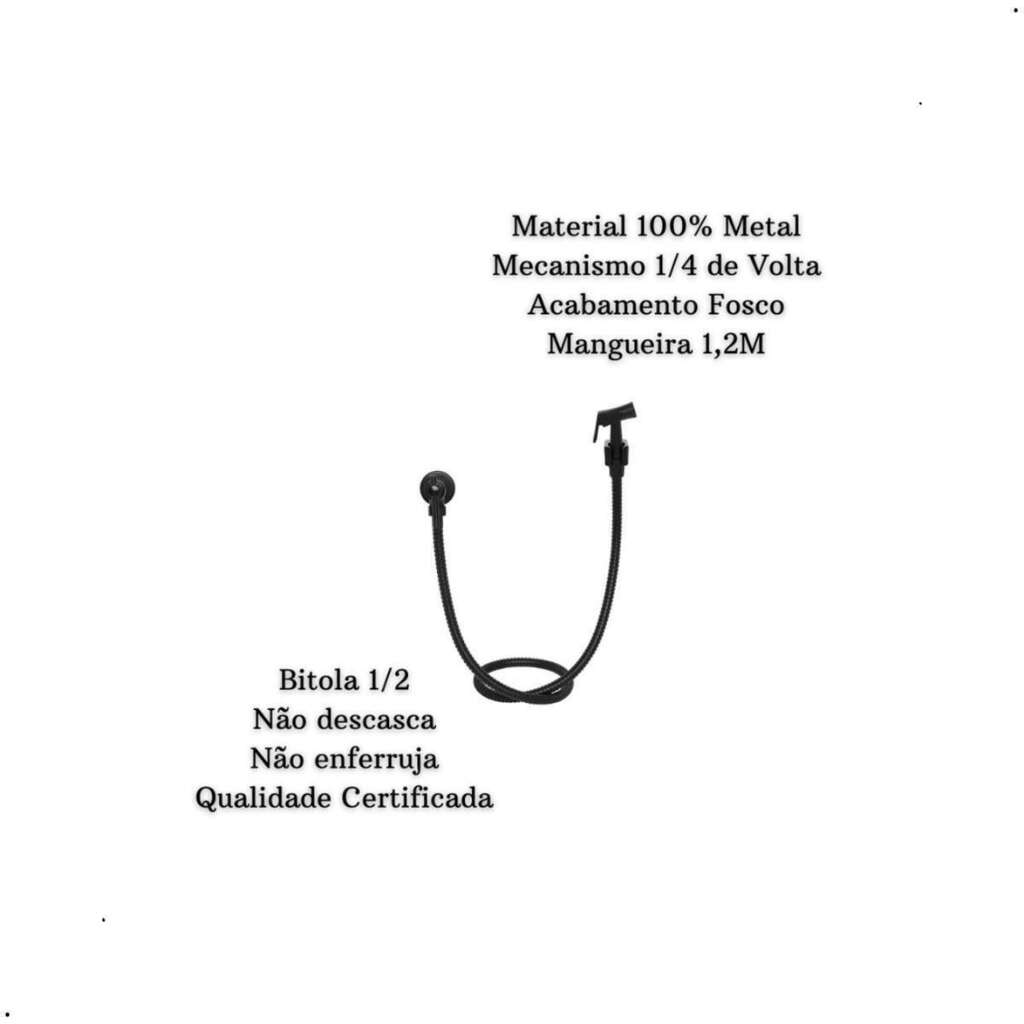 Material 100% Metal
Mecanismo 1/4 de Volta
Acabamento Fosco
Mangueira 1,2M

Bitola 1/2
Não descasca
Não enferruja
Qualidade Certificada